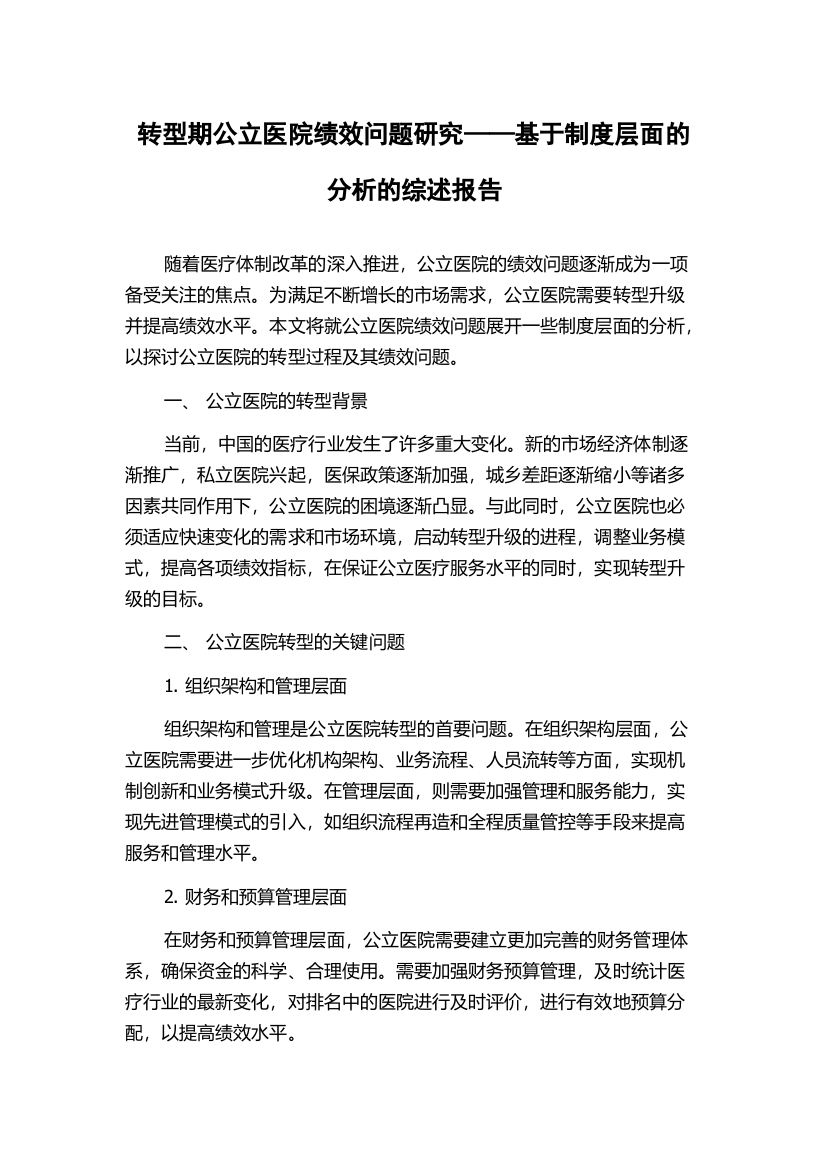 转型期公立医院绩效问题研究——基于制度层面的分析的综述报告

随着医疗体制改革的深入推进，公立医院的绩效问题逐渐成为一项备受关注的焦点。为满足不断增长的市场需求，公立医院需要转型升级并提高绩效水平。本文将就公立医院绩效问题展开一些制度层面的分析，以探讨公立医院的转型过程及其绩效问题。

一、 公立医院的转型背景

当前，中国的医疗行业发生了许多重大变化。新的市场经济体制逐渐推广，私立医院兴起，医保政策逐渐加强，城乡差距逐渐缩小等诸多因素共同作用下，公立医院的困境逐渐凸显。与此同时，公立医院也必须适应快速变化的需求和市场环境，启动转型升级的进程，调整业务模式，提高各项绩效指标，在保证公立医疗服务水平的同时，实现转型升级的目标。

二、 公立医院转型的关键问题

1. 组织架构和管理层面

组织架构和管理是公立医院转型的首要问题。在组织架构层面，公立医院需要进一步优化机构架构、业务流程、人员流转等方面，实现机制创新和业务模式升级。在管理层面，则需要加强管理和服务能力，实现先进管理模式的引入，如组织流程再造和全程质量管控等手段来提高服务和管理水平。

2. 财务和预算管理层面

在财务和预算管理层面，公立医院需要建立更加完善的财务管理体系，确保资金的科学、合理使用。需要加强财务预算管理，及时统计医疗行业的最新变化，对排名中的医院进行及时评价，进行有效地预算分配，以提高绩效水平。